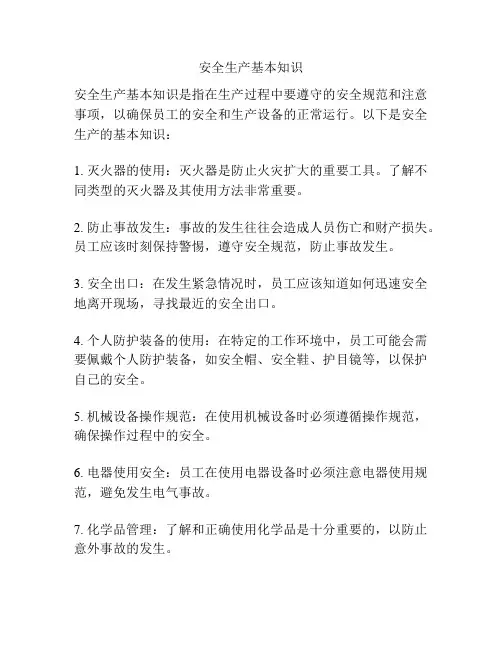 安全生产基本知识

安全生产基本知识是指在生产过程中要遵守的安全规范和注意事项，以确保员工的安全和生产设备的正常运行。以下是安全生产的基本知识：

1. 灭火器的使用：灭火器是防止火灾扩大的重要工具。了解不同类型的灭火器及其使用方法非常重要。

2. 防止事故发生：事故的发生往往会造成人员伤亡和财产损失。员工应该时刻保持警惕，遵守安全规范，防止事故发生。

3. 安全出口：在发生紧急情况时，员工应该知道如何迅速安全地离开现场，寻找最近的安全出口。

4. 个人防护装备的使用：在特定的工作环境中，员工可能会需要佩戴个人防护装备，如安全帽、安全鞋、护目镜等，以保护自己的安全。

5. 机械设备操作规范：在使用机械设备时必须遵循操作规范，确保操作过程中的安全。

6. 电器使用安全：员工在使用电器设备时必须注意电器使用规范，避免发生电气事故。

7. 化学品管理：了解和正确使用化学品是十分重要的，以防止意外事故的发生。